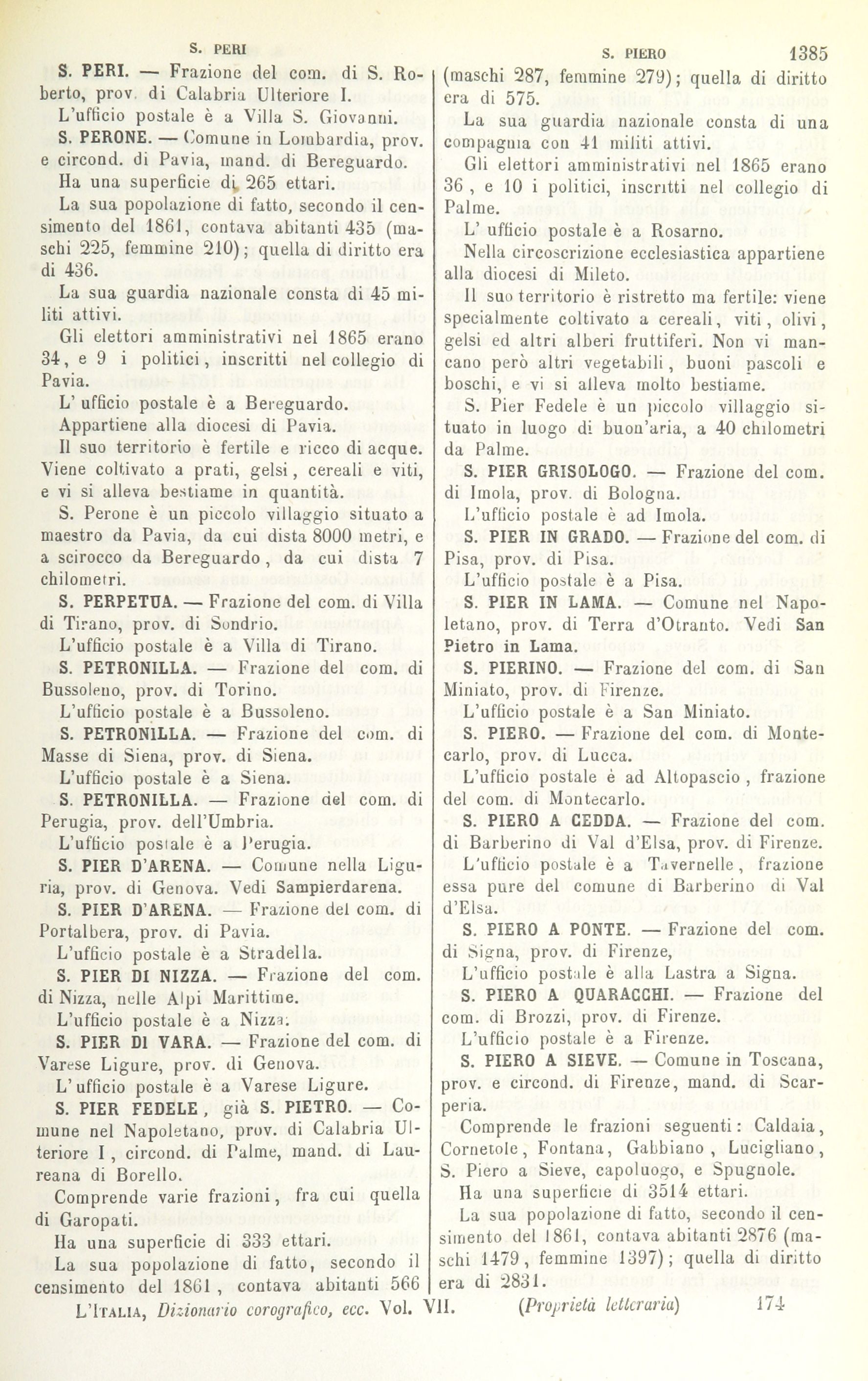 S. PERI S. PIERO 1385

S. PERI. — Frazione del com. di S. Roberto, prov. di Calabria Ulteriore I.

L'ufficio postale è a Villa S. Giovanni.

S. PERONE. — Comune in Lombardia, prov. e circond. di Pavia, mand. di Bereguardo.

Ha una superficie di 265 ettari.

La sua popolazione di fatto, secondo il censimento del 1861, contava abitanti 435 (maschi 225, femmine 210); quella di diritto era di 436.

La sua guardia nazionale consta di 45 militi attivi.

Gli elettori amministrativi nel 1865 erano 34, e 9 i politici, inscritti nel collegio di Pavia.

L' ufficio postale è a Bereguardo.

Appartiene alla diocesi di Pavia.

Il suo territorio è fertile e ricco di acque. Viene coltivato a prati, gelsi, cereali e viti, e vi si alleva bestiame in quantità.

S. Perone è un piccolo villaggio situato a maestro da Pavia, da cui dista 8000 metri, e a scirocco da Bereguardo, da cui dista 7 chilometri.

S. PERPETUA. — Frazione del com. di Villa di Tirano, prov. di Sondrio.

L'ufficio postale è a Villa di Tirano.

S. PETRONILLA. — Frazione del com. di Bussoleno, prov. di Torino.

L'ufficio postale è a Bussoleno.

S. PETRONILLA. — Frazione del com. di Masse di Siena, prov. di Siena.

L'ufficio postale è a Siena.

S. PETRONILLA. — Frazione del com. di Perugia, prov. dell'Umbria.

L'ufficio postale è a Perugia.

S. PIER D'ARENA. — Comune nella Liguria, prov. di Genova. Vedi Sampierdarena.

S. PIER D'ARENA. — Frazione del com. di Portalbera, prov. di Pavia.

L'ufficio postale è a Stradella.

S. PIER DI NIZZA. — Frazione del com. di Nizza, nelle Alpi Marittime.

L'ufficio postale è a Nizza.

S. PIER DI VARA. — Frazione del com. di Varese Ligure, prov. di Genova.

L' ufficio postale è a Varese Ligure.

S. PIER FEDELE, già S. PIETRO. — Comune nel Napoletano, prov. di Calabria Ulteriore I, circond. di Palme, mand. di Laureana di Borello.

Comprende varie frazioni, fra cui quella di Garopati.

Ha una superficie di 333 ettari.

La sua popolazione di fatto, secondo il censimento del 1861, contava abitanti 566 (maschi 287, femmine 279); quella di diritto era di 575.

La sua guardia nazionale consta di una compagnia con 41 militi attivi.

Gli elettori amministrativi nel 1865 erano 36, e 10 i politici, inscritti nel collegio di Palme.

L' ufficio postale è a Rosarno.

Nella circoscrizione ecclesiastica appartiene alla diocesi di Mileto.

Il suo territorio è ristretto ma fertile: viene specialmente coltivato a cereali, viti, olivi, gelsi ed altri alberi fruttiferi. Non vi mancano però altri vegetabili, buoni pascoli e boschi, e vi si alleva molto bestiame.

S. Pier Fedele è un piccolo villaggio situato in luogo di buon'aria, a 40 chilometri da Palme.

S. PIER GRISOLOGO. — Frazione del com. di Imola, prov. di Bologna.

L'ufficio postale è ad Imola.

S. PIER IN GRADO. — Frazione del com. di Pisa, prov. di Pisa.

L'ufficio postale è a Pisa.

S. PIER IN LAMA. — Comune nel Napoletano, prov. di Terra d'Otranto. Vedi San Pietro in Lama.

S. PIERINO. — Frazione del com. di San Miniato, prov. di Firenze.

L'ufficio postale è a San Miniato.

S. PIERO. — Frazione del com. di Montecarlo, prov. di Lucca.

L'ufficio postale è ad Altopascio, frazione del com. di Montecarlo.

S. PIERO A CEDDA. — Frazione del com. di Barberino di Val d'Elsa, prov. di Firenze.

L'ufficio postale è a Tavernelle, frazione essa pure del comune di Barberino di Val d'Elsa.

S. PIERO A PONTE. — Frazione del com. di Signa, prov. di Firenze,

L'ufficio postale è alla Lastra a Signa.

S. PIERO A QUARACCHI. — Frazione del com. di Brozzi, prov. di Firenze.

L'ufficio postale è a Firenze.

S. PIERO A SIEVE. — Comune in Toscana, prov. e circond. di Firenze, mand. di Scarperia.

Comprende le frazioni seguenti: Caldaia, Cornetole, Fontana, Gabbiano, Lucigliano, S. Piero a Sieve, capoluogo, e Spugnole.

Ha una superficie di 3514 ettari.

La sua popolazione di fatto, secondo il censimento del 1861, contava abitanti 2876 (maschi 1479, femmine 1397); quella di diritto era di 2831.

L'ITALIA, Dizionario corografico, ecc. Vol. VII. (Proprietà letteraria) 174